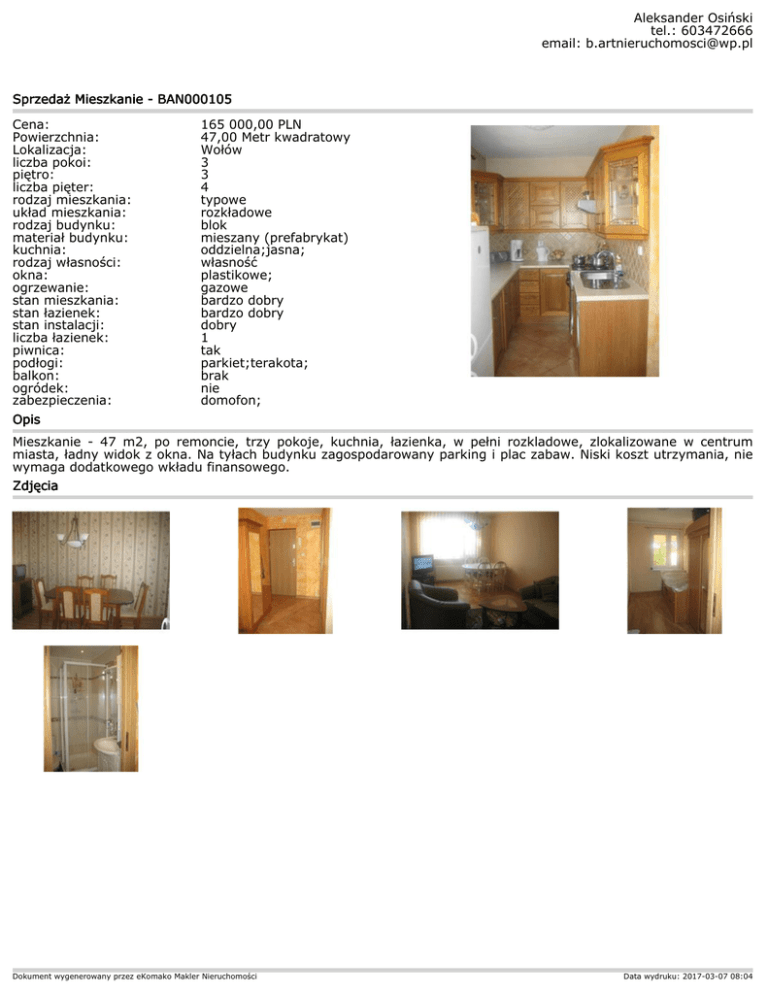 Aleksander Osiński
tel.: 603472666
email: b.artnieruchomosci@wp.pl

Sprzedaż Mieszkanie - BAN000105

| | |
|---|---|
| Cena: | 165 000,00 PLN |
| Powierzchnia: | 47,00 Metr kwadratowy |
| Lokalizacja: | Wołów |
| liczba pokoi: | 3 |
| piętro: | 3 |
| liczba pięter: | 4 |
| rodzaj mieszkania: | typowe |
| układ mieszkania: | rozkładowe |
| rodzaj budynku: | blok |
| materiał budynku: | mieszany (prefabrykat) |
| kuchnia: | oddzielna;jasna; |
| rodzaj własności: | własność |
| okna: | plastikowe; |
| ogrzewanie: | gazowe |
| stan mieszkania: | bardzo dobry |
| stan łazienek: | bardzo dobry |
| stan instalacji: | dobry |
| liczba łazienek: | 1 |
| piwnica: | tak |
| podłogi: | parkiet;terakota; |
| balkon: | brak |
| ogródek: | nie |
| zabezpieczenia: | domofon; |

Opis

Mieszkanie - 47 m2, po remoncie, trzy pokoje, kuchnia, łazienka, w pełni rozkladowe, zlokalizowane w centrum miasta, ładny widok z okna. Na tyłach budynku zagospodarowany parking i plac zabaw. Niski koszt utrzymania, nie wymaga dodatkowego wkładu finansowego.

Zdjęcia

Dokument wygenerowany przez eKomako Makler Nieruchomości

Data wydruku: 2017-03-07 08:04